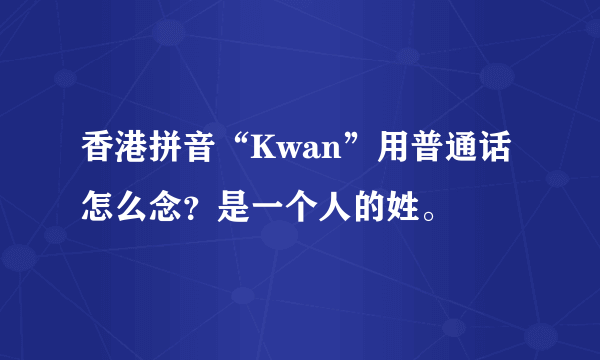 香港拼音“Kwan”用普通话怎么念？是一个人的姓。